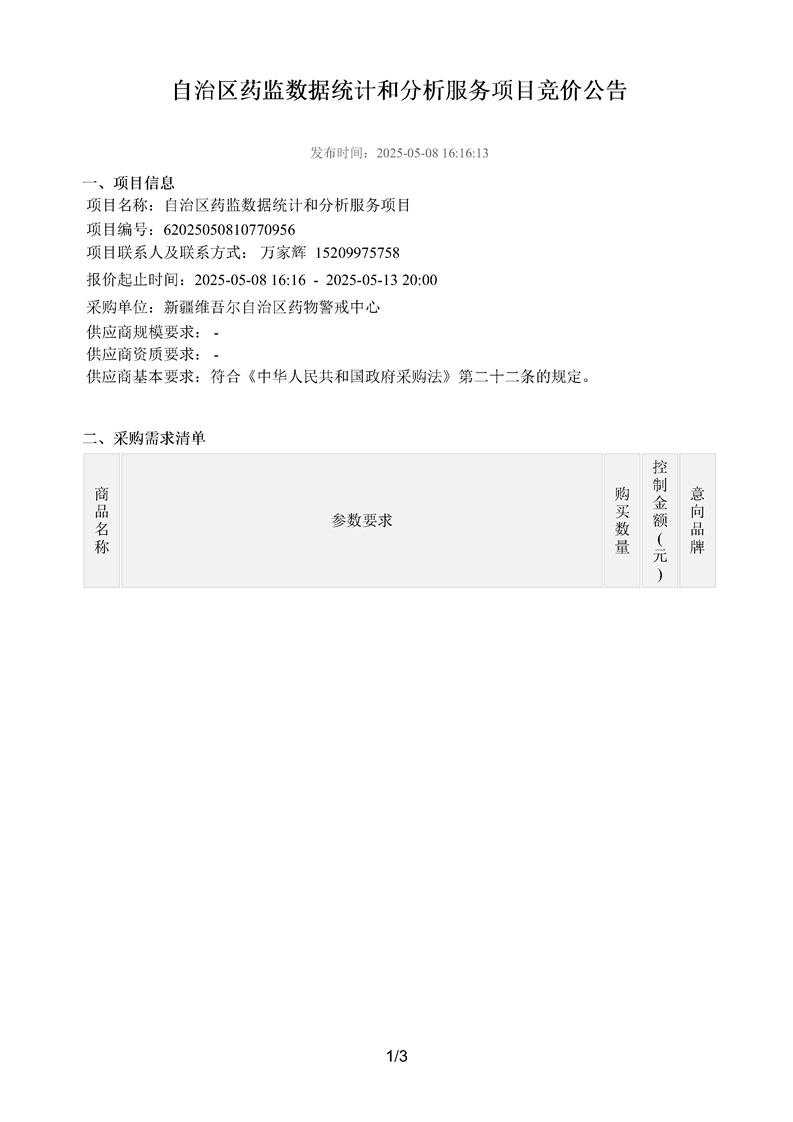 自治区药监数据统计和分析服务项目竞价公告

发布时间：2025-05-08 16:16:13

一、项目信息
项目名称：自治区药监数据统计和分析服务项目
项目编号：62025050810770956
项目联系人及联系方式： 万家辉 15209975758
报价起止时间：2025-05-08 16:16 - 2025-05-13 20:00
采购单位：新疆维吾尔自治区药物警戒中心
供应商规模要求： -
供应商资质要求： -
供应商基本要求：符合《中华人民共和国政府采购法》第二十二条的规定。

二、采购需求清单

| 商品名称 | 参数要求 | 购买数量 | 控制金额(元) | 意向品牌 |
|---|---|---|---|---|

1/3